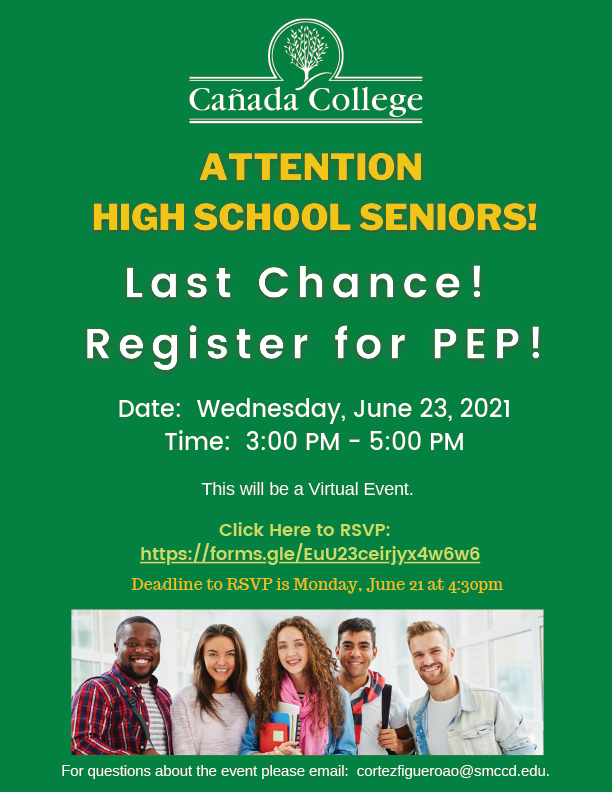 Cañada College

ATTENTION
HIGH SCHOOL SENIORS!

Last Chance!
Register for PEP!

Date: Wednesday, June 23, 2021
Time: 3:00 PM - 5:00 PM

This will be a Virtual Event.

Click Here to RSVP:
https://forms.gle/EuU23ceirjyx4w6w6

Deadline to RSVP is Monday, June 21 at 4:30pm

For questions about the event please email: cortezfigueroao@smccd.edu.